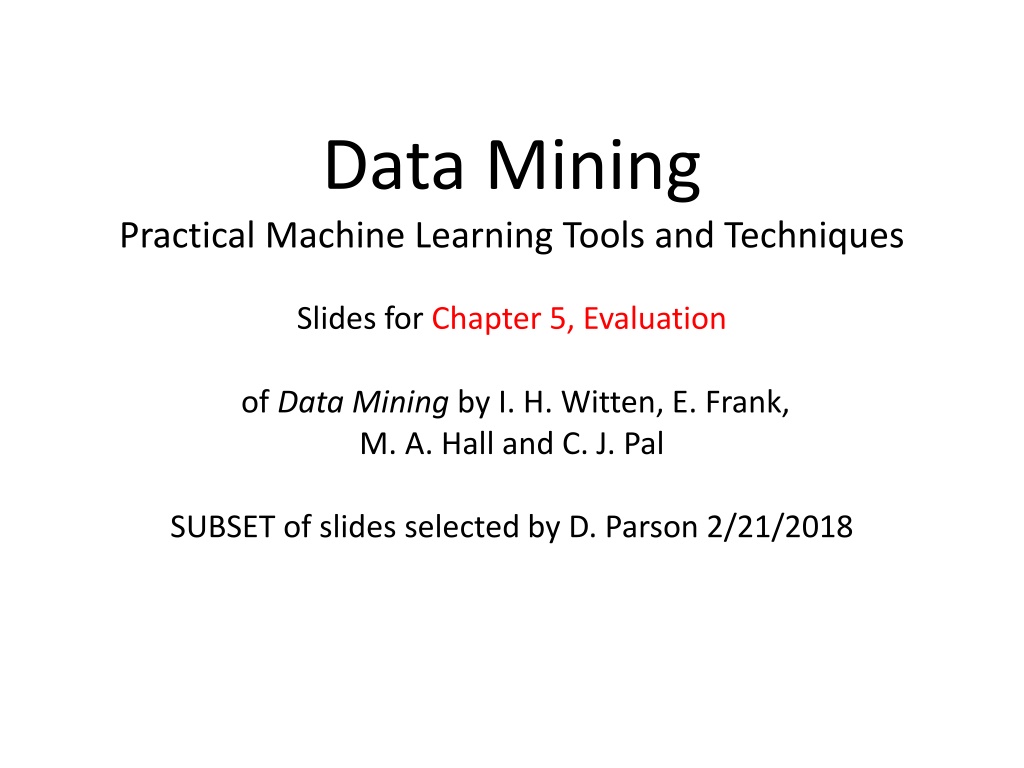 Data Mining
Practical Machine Learning Tools and Techniques

Slides for Chapter 5, Evaluation

of Data Mining by I. H. Witten, E. Frank,
M. A. Hall and C. J. Pal

SUBSET of slides selected by D. Parson 2/21/2018